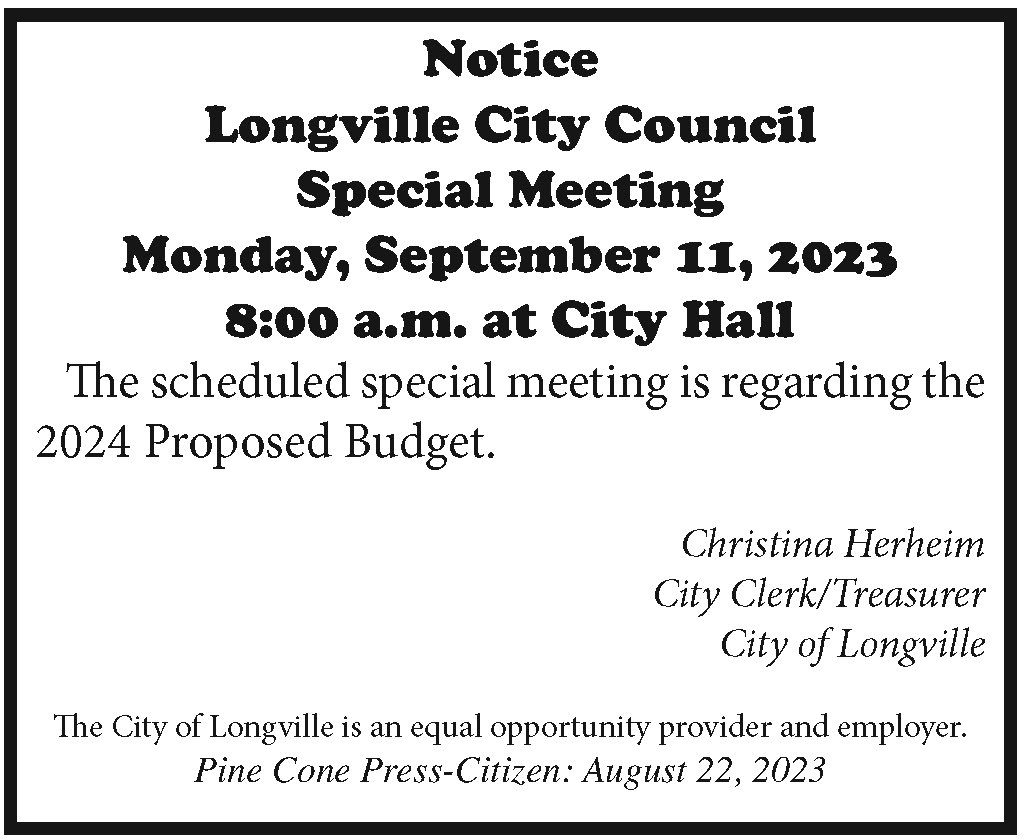 Notice
Longville City Council
Special Meeting
Monday, September 11, 2023
8:00 a.m. at City Hall

The scheduled special meeting is regarding the 2024 Proposed Budget.

Christina Herheim
City Clerk/Treasurer
City of Longville

The City of Longville is an equal opportunity provider and employer.
Pine Cone Press-Citizen: August 22, 2023